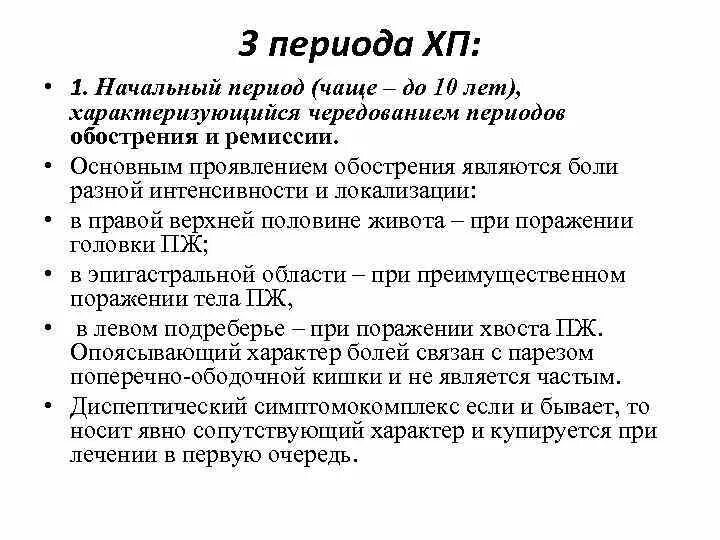 3 периода ХП:

• 1. Начальный период (чаще – до 10 лет), характеризующийся чередованием периодов обострения и ремиссии.
• Основным проявлением обострения являются боли разной интенсивности и локализации:
• в правой верхней половине живота – при поражении головки ПЖ;
• в эпигастральной области – при преимущественном поражении тела ПЖ,
• в левом подреберье – при поражении хвоста ПЖ. Опоясывающий характер болей связан с парезом поперечно-ободочной кишки и не является частым.
• Диспептический симптомокомплекс если и бывает, то носит явно сопутствующий характер и купируется при лечении в первую очередь.